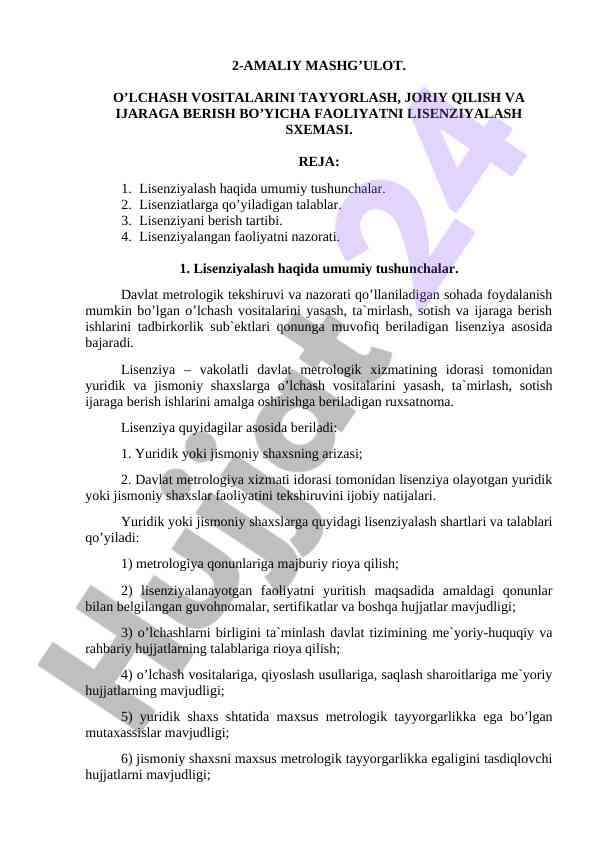 2-AMALIY MASHG’ULOT.

O’LCHASH VOSITALARINI TAYYORLASH, JORIY QILISH VA IJARAGA BERISH BO’YICHA FAOLIYATNI LISENZIYALASH SXEMASI.

REJA:

1. Lisenziyalash haqida umumiy tushunchalar.
2. Lisenziatlarga qo’yiladigan talablar.
3. Lisenziyani berish tartibi.
4. Lisenziyalangan faoliyatni nazorati.

1. Lisenziyalash haqida umumiy tushunchalar.

Davlat metrologik tekshiruvi va nazorati qo’llaniladigan sohada foydalanish mumkin bo’lgan o’lchash vositalarini yasash, ta`mirlash, sotish va ijaraga berish ishlarini tadbirkorlik sub`ektlari qonunga muvofiq beriladigan lisenziya asosida bajaradi.

Lisenziya – vakolatli davlat metrologik xizmatining idorasi tomonidan yuridik va jismoniy shaxslarga o’lchash vositalarini yasash, ta`mirlash, sotish ijaraga berish ishlarini amalga oshirishga beriladigan ruxsatnoma.

Lisenziya quyidagilar asosida beriladi:

1. Yuridik yoki jismoniy shaxsning arizasi;

2. Davlat metrologiya xizmati idorasi tomonidan lisenziya olayotgan yuridik yoki jismoniy shaxslar faoliyatini tekshiruvini ijobiy natijalari.

Yuridik yoki jismoniy shaxslarga quyidagi lisenziyalash shartlari va talablari qo’yiladi:

1) metrologiya qonunlariga majburiy rioya qilish;

2) lisenziyalanayotgan faoliyatni yuritish maqsadida amaldagi qonunlar bilan belgilangan guvohnomalar, sertifikatlar va boshqa hujjatlar mavjudligi;

3) o’lchashlarni birligini ta`minlash davlat tizimining me`yoriy-huquqiy va rahbariy hujjatlarning talablariga rioya qilish;

4) o’lchash vositalariga, qiyoslash usullariga, saqlash sharoitlariga me`yoriy hujjatlarning mavjudligi;

5) yuridik shaxs shtatida maxsus metrologik tayyorgarlikka ega bo’lgan mutaxassislar mavjudligi;

6) jismoniy shaxsni maxsus metrologik tayyorgarlikka egaligini tasdiqlovchi hujjatlarni mavjudligi;

Hujjat24